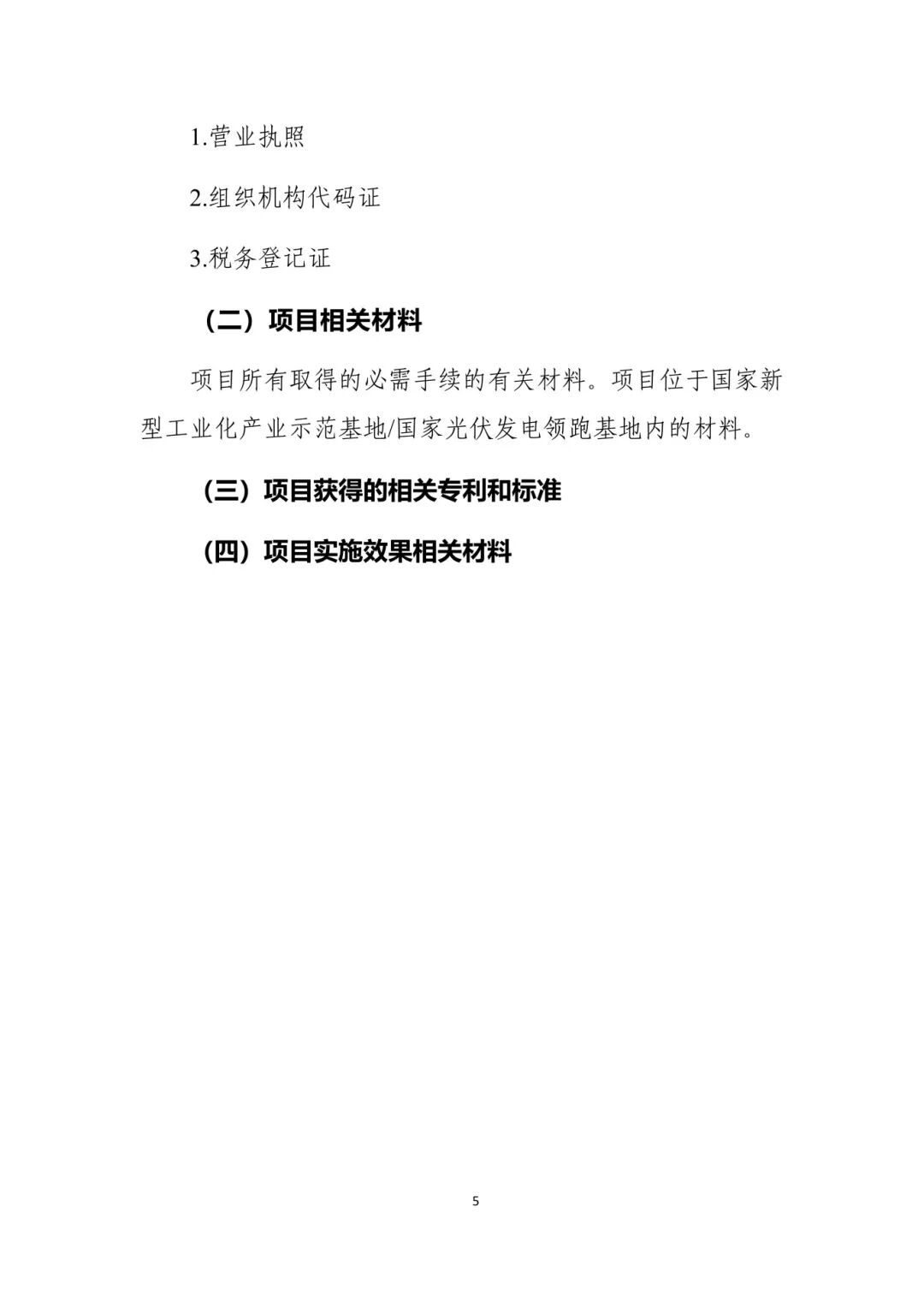 1.营业执照

2.组织机构代码证

3.税务登记证

（二）项目相关材料

项目所有取得的必需手续的有关材料。项目位于国家新型工业化产业示范基地/国家光伏发电领跑基地内的材料。

（三）项目获得的相关专利和标准

（四）项目实施效果相关材料

5